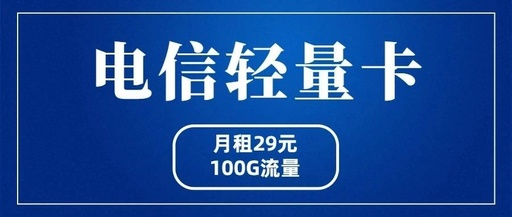 电信轻量卡

月租29元
100G流量